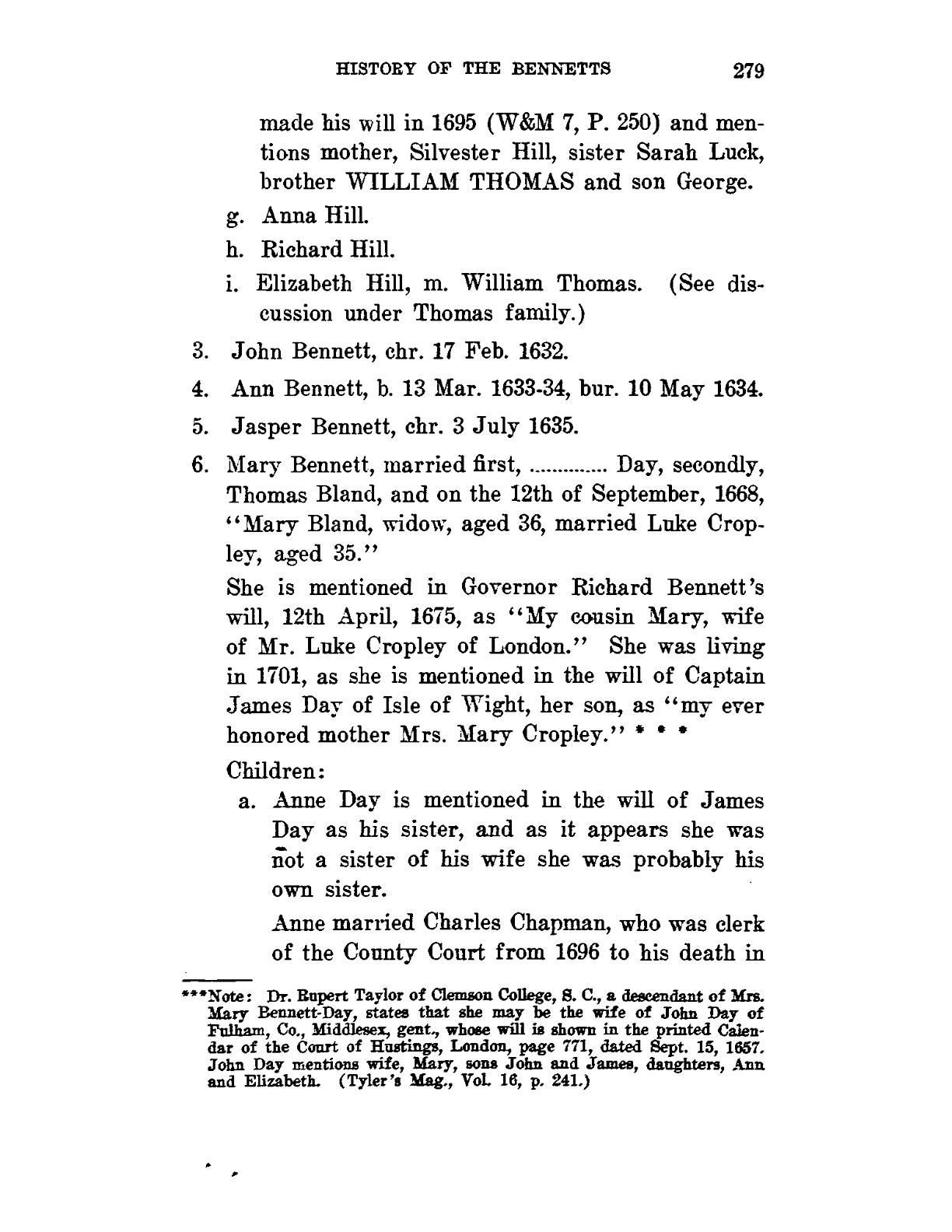 HISTORY OF THE BENNETTS 279

made his will in 1695 (W&M 7, P. 250) and mentions mother, Silvester Hill, sister Sarah Luck, brother WILLIAM THOMAS and son George.

g. Anna Hill.

h. Richard Hill.

i. Elizabeth Hill, m. William Thomas. (See discussion under Thomas family.)

3. John Bennett, chr. 17 Feb. 1632.

4. Ann Bennett, b. 13 Mar. 1633-34, bur. 10 May 1634.

5. Jasper Bennett, chr. 3 July 1635.

6. Mary Bennett, married first, .............. Day, secondly, Thomas Bland, and on the 12th of September, 1668, "Mary Bland, widow, aged 36, married Luke Cropley, aged 35."

She is mentioned in Governor Richard Bennett's will, 12th April, 1675, as "My cousin Mary, wife of Mr. Luke Cropley of London." She was living in 1701, as she is mentioned in the will of Captain James Day of Isle of Wight, her son, as "my ever honored mother Mrs. Mary Cropley." * * *

Children:

a. Anne Day is mentioned in the will of James Day as his sister, and as it appears she was not a sister of his wife she was probably his own sister.

Anne married Charles Chapman, who was clerk of the County Court from 1696 to his death in

***Note: Dr. Rupert Taylor of Clemson College, S. C., a descendant of Mrs. Mary Bennett-Day, states that she may be the wife of John Day of Fulham, Co., Middlesex, gent., whose will is shown in the printed Calendar of the Court of Hustings, London, page 771, dated Sept. 15, 1657. John Day mentions wife, Mary, sons John and James, daughters, Ann and Elizabeth. (Tyler's Mag., Vol. 16, p. 241.)